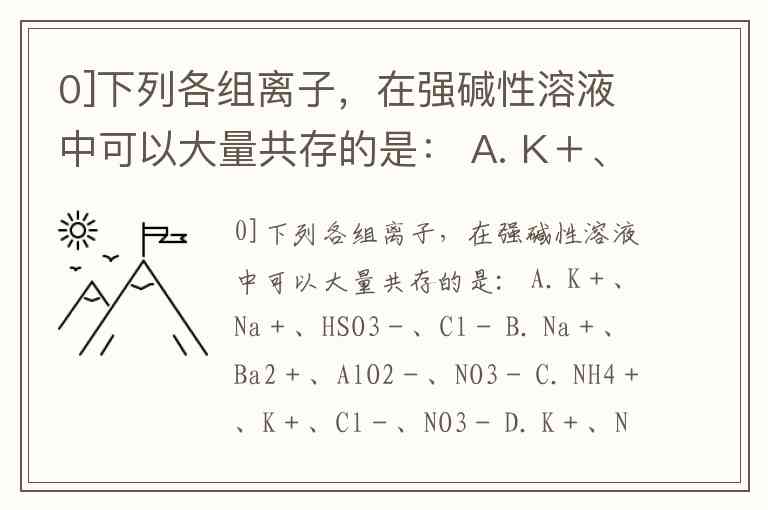 0]下列各组离子，在强碱性溶液中可以大量共存的是： A. K+、

0]下列各组离子，在强碱性溶液中可以大量共存的是： A. K+、Na+、HSO3-、Cl- B. Na+、Ba2+、AlO2-、NO3- C. NH4+、K+、Cl-、NO3- D. K+、N